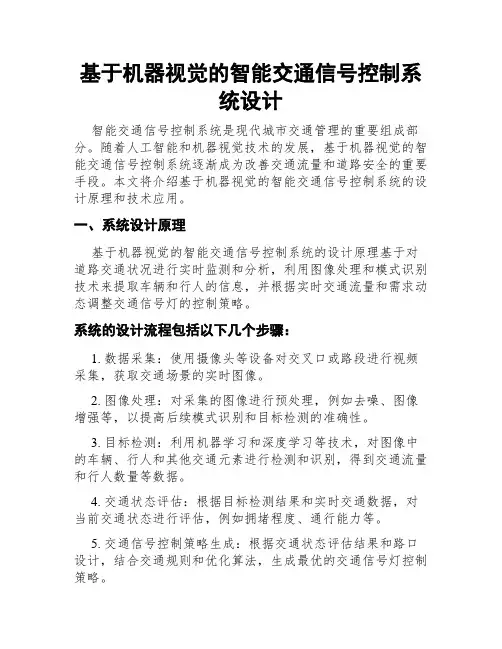 基于机器视觉的智能交通信号控制系统设计

智能交通信号控制系统是现代城市交通管理的重要组成部分。随着人工智能和机器视觉技术的发展，基于机器视觉的智能交通信号控制系统逐渐成为改善交通流量和道路安全的重要手段。本文将介绍基于机器视觉的智能交通信号控制系统的设计原理和技术应用。

一、系统设计原理

基于机器视觉的智能交通信号控制系统的设计原理基于对道路交通状况进行实时监测和分析，利用图像处理和模式识别技术来提取车辆和行人的信息，并根据实时交通流量和需求动态调整交通信号灯的控制策略。

系统的设计流程包括以下几个步骤：

1. 数据采集：使用摄像头等设备对交叉口或路段进行视频采集，获取交通场景的实时图像。

2. 图像处理：对采集的图像进行预处理，例如去噪、图像增强等，以提高后续模式识别和目标检测的准确性。

3. 目标检测：利用机器学习和深度学习等技术，对图像中的车辆、行人和其他交通元素进行检测和识别，得到交通流量和行人数量等数据。

4. 交通状态评估：根据目标检测结果和实时交通数据，对当前交通状态进行评估，例如拥堵程度、通行能力等。

5. 交通信号控制策略生成：根据交通状态评估结果和路口设计，结合交通规则和优化算法，生成最优的交通信号灯控制策略。